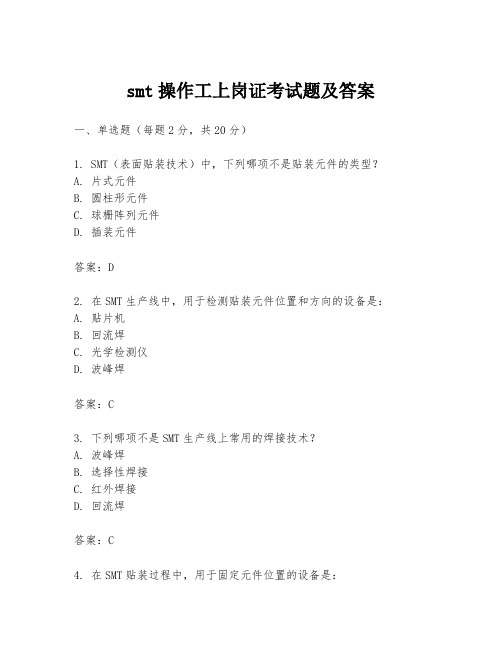 smt 操作工上岗证考试题及答案

一、单选题（每题 2 分，共 20 分）

1. SMT（表面贴装技术）中，下列哪项不是贴装元件的类型？
A. 片式元件
B. 圆柱形元件
C. 球栅阵列元件
D. 插装元件

答案：D

2. 在 SMT 生产线中，用于检测贴装元件位置和方向的设备是：
A. 贴片机
B. 回流焊
C. 光学检测仪
D. 波峰焊

答案：C

3. 下列哪项不是 SMT 生产线上常用的焊接技术？
A. 波峰焊
B. 选择性焊接
C. 红外焊接
D. 回流焊

答案：C

4. 在 SMT 贴装过程中，用于固定元件位置的设备是：